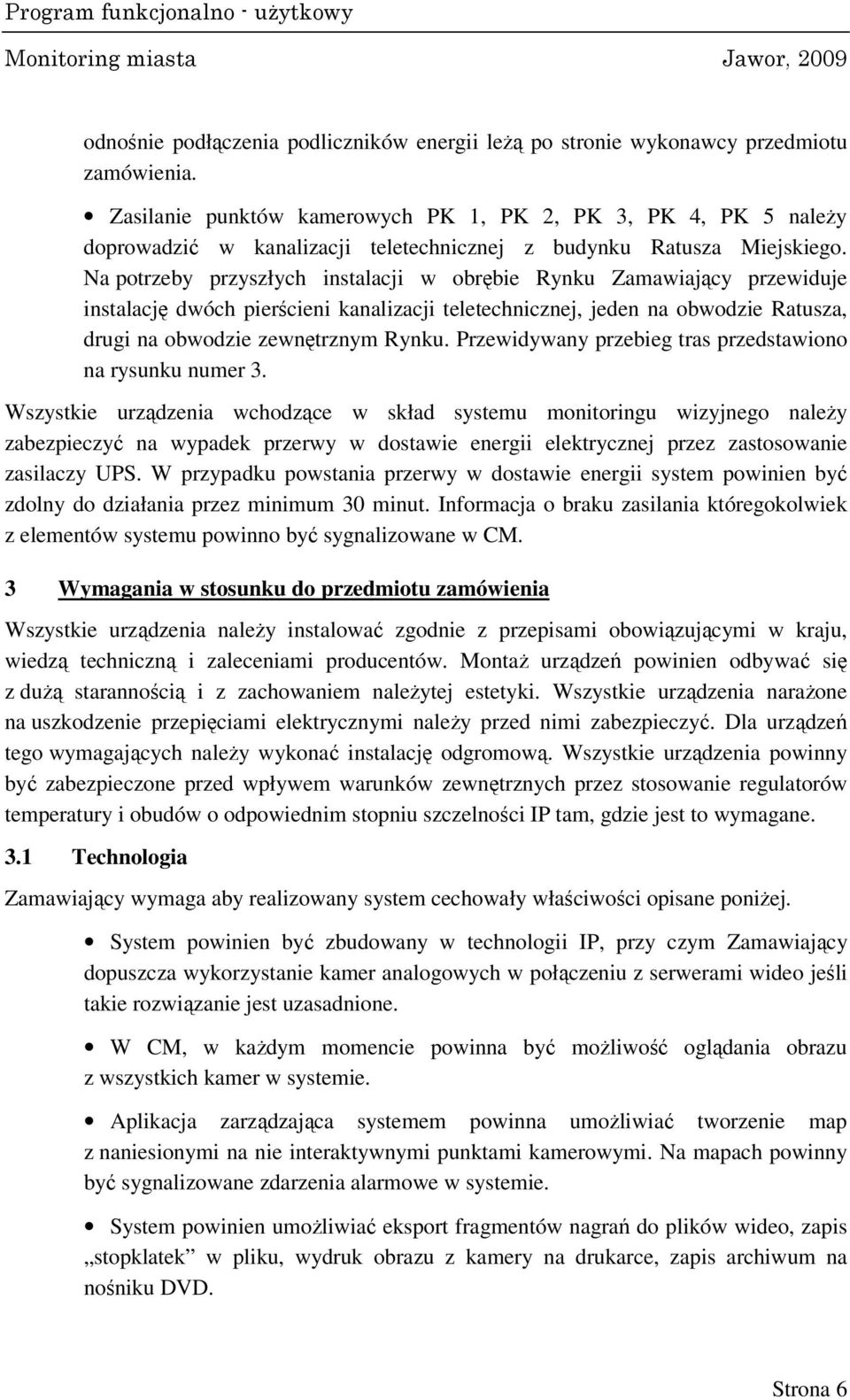 Program funkcjonalno - użytkowy
Monitoring miasta Jawor, 2009

odnośnie podłączenia podliczników energii leżą po stronie wykonawcy przedmiotu zamówienia.

• Zasilanie punktów kamerowych PK 1, PK 2, PK 3, PK 4, PK 5 należy doprowadzić w kanalizacji teletechnicznej z budynku Ratusza Miejskiego. Na potrzeby przyszłych instalacji w obrębie Rynku Zamawiający przewiduje instalację dwóch pierścieni kanalizacji teletechnicznej, jeden na obwodzie Ratusza, drugi na obwodzie zewnętrznym Rynku. Przewidywany przebieg tras przedstawiono na rysunku numer 3.

Wszystkie urządzenia wchodzące w skład systemu monitoringu wizyjnego należy zabezpieczyć na wypadek przerwy w dostawie energii elektrycznej przez zastosowanie zasilaczy UPS. W przypadku powstania przerwy w dostawie energii system powinien być zdolny do działania przez minimum 30 minut. Informacja o braku zasilania któregokolwiek z elementów systemu powinno być sygnalizowane w CM.

3 Wymagania w stosunku do przedmiotu zamówienia

Wszystkie urządzenia należy instalować zgodnie z przepisami obowiązującymi w kraju, wiedzą techniczną i zaleceniami producentów. Montaż urządzeń powinien odbywać się z dużą starannością i z zachowaniem należytej estetyki. Wszystkie urządzenia narażone na uszkodzenie przepięciami elektrycznymi należy przed nimi zabezpieczyć. Dla urządzeń tego wymagających należy wykonać instalację odgromową. Wszystkie urządzenia powinny być zabezpieczone przed wpływem warunków zewnętrznych przez stosowanie regulatorów temperatury i obudów o odpowiednim stopniu szczelności IP tam, gdzie jest to wymagane.

3.1 Technologia

Zamawiający wymaga aby realizowany system cechowały właściwości opisane poniżej.

• System powinien być zbudowany w technologii IP, przy czym Zamawiający dopuszcza wykorzystanie kamer analogowych w połączeniu z serwerami wideo jeśli takie rozwiązanie jest uzasadnione.

• W CM, w każdym momencie powinna być możliwość oglądania obrazu z wszystkich kamer w systemie.

• Aplikacja zarządzająca systemem powinna umożliwiać tworzenie map z naniesionymi na nie interaktywnymi punktami kamerowymi. Na mapach powinny być sygnalizowane zdarzenia alarmowe w systemie.

• System powinien umożliwiać eksport fragmentów nagrań do plików wideo, zapis „stopklatek” w pliku, wydruk obrazu z kamery na drukarce, zapis archiwum na nośniku DVD.

Strona 6